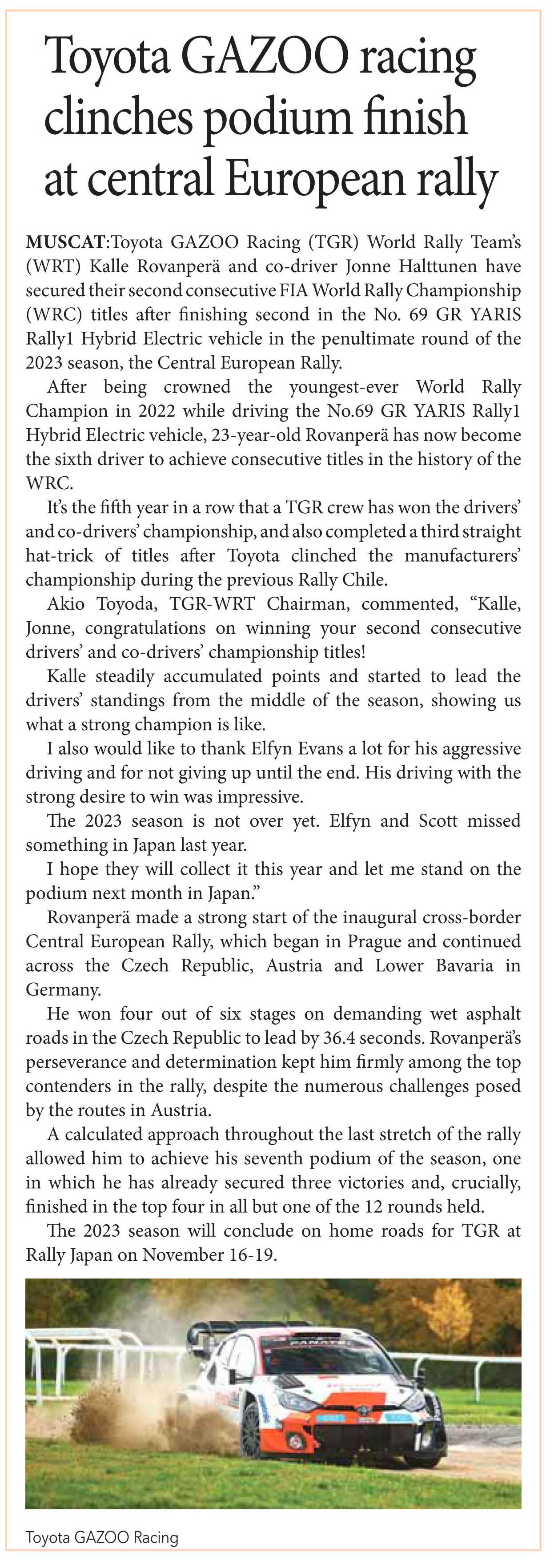 Toyota GAZOO racing clinches podium finish at central European rally

MUSCAT:Toyota GAZOO Racing (TGR) World Rally Team's (WRT) Kalle Rovanperä and co-driver Jonne Halttunen have secured their second consecutive FIA World Rally Championship (WRC) titles after finishing second in the No. 69 GR YARIS Rally1 Hybrid Electric vehicle in the penultimate round of the 2023 season, the Central European Rally.

After being crowned the youngest-ever World Rally Champion in 2022 while driving the No.69 GR YARIS Rally1 Hybrid Electric vehicle, 23-year-old Rovanperä has now become the sixth driver to achieve consecutive titles in the history of the WRC.

It's the fifth year in a row that a TGR crew has won the drivers' and co-drivers' championship, and also completed a third straight hat-trick of titles after Toyota clinched the manufacturers' championship during the previous Rally Chile.

Akio Toyoda, TGR-WRT Chairman, commented, "Kalle, Jonne, congratulations on winning your second consecutive drivers' and co-drivers' championship titles!

Kalle steadily accumulated points and started to lead the drivers' standings from the middle of the season, showing us what a strong champion is like.

I also would like to thank Elfyn Evans a lot for his aggressive driving and for not giving up until the end. His driving with the strong desire to win was impressive.

The 2023 season is not over yet. Elfyn and Scott missed something in Japan last year.

I hope they will collect it this year and let me stand on the podium next month in Japan."

Rovanperä made a strong start of the inaugural cross-border Central European Rally, which began in Prague and continued across the Czech Republic, Austria and Lower Bavaria in Germany.

He won four out of six stages on demanding wet asphalt roads in the Czech Republic to lead by 36.4 seconds. Rovanperä's perseverance and determination kept him firmly among the top contenders in the rally, despite the numerous challenges posed by the routes in Austria.

A calculated approach throughout the last stretch of the rally allowed him to achieve his seventh podium of the season, one in which he has already secured three victories and, crucially, finished in the top four in all but one of the 12 rounds held.

The 2023 season will conclude on home roads for TGR at Rally Japan on November 16-19.

Toyota GAZOO Racing